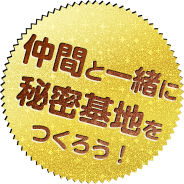 仲間と一緒に
秘密基地を
つくろう！